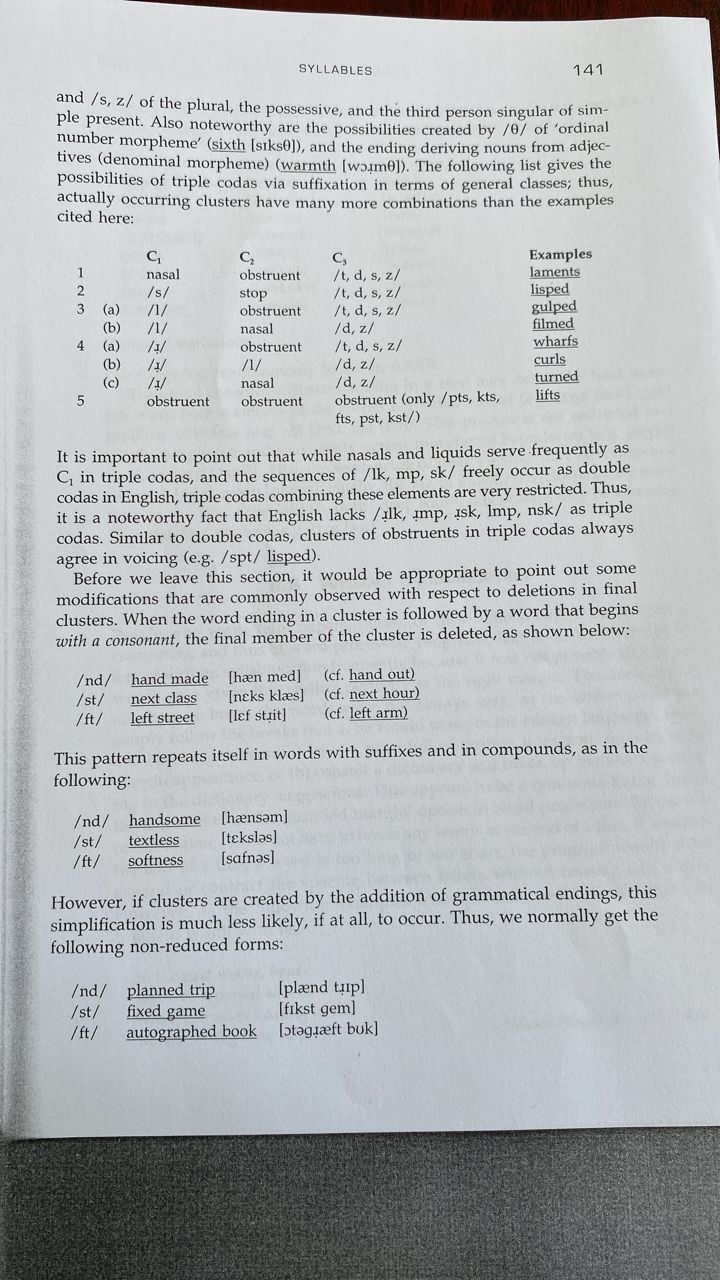 SYLLABLES 141

and /s, z/ of the plural, the possessive, and the third person singular of simple present. Also noteworthy are the possibilities created by /θ/ of 'ordinal number morpheme' (sixth [sɪksθ]), and the ending deriving nouns from adjectives (denominal morpheme) (warmth [wɔɹmθ]). The following list gives the possibilities of triple codas via suffixation in terms of general classes; thus, actually occurring clusters have many more combinations than the examples cited here:

| | | $C_1$ | $C_2$ | $C_3$ | Examples |
|---|---|---|---|---|---|
| 1 | | nasal | obstruent | /t, d, s, z/ | laments |
| 2 | | /s/ | stop | /t, d, s, z/ | lisped |
| 3 | (a) | /l/ | obstruent | /t, d, s, z/ | gulped |
| | (b) | /l/ | nasal | /d, z/ | filmed |
| 4 | (a) | /ɹ/ | obstruent | /t, d, s, z/ | wharfs |
| | (b) | /ɹ/ | /l/ | /d, z/ | curls |
| | (c) | /ɹ/ | nasal | /d, z/ | turned |
| 5 | | obstruent | obstruent | obstruent (only /pts, kts, fts, pst, kst/) | lifts |

It is important to point out that while nasals and liquids serve frequently as $C_1$ in triple codas, and the sequences of /lk, mp, sk/ freely occur as double codas in English, triple codas combining these elements are very restricted. Thus, it is a noteworthy fact that English lacks /ɹlk, ɹmp, ɹsk, lmp, nsk/ as triple codas. Similar to double codas, clusters of obstruents in triple codas always agree in voicing (e.g. /spt/ lisped).

Before we leave this section, it would be appropriate to point out some modifications that are commonly observed with respect to deletions in final clusters. When the word ending in a cluster is followed by a word that begins with a consonant, the final member of the cluster is deleted, as shown below:

/nd/ hand made [hæn med] (cf. hand out)
/st/ next class [nɛks klæs] (cf. next hour)
/ft/ left street [lɛf stɹit] (cf. left arm)

This pattern repeats itself in words with suffixes and in compounds, as in the following:

/nd/ handsome [hænsəm]
/st/ textless [tɛksləs]
/ft/ softness [sɑfnəs]

However, if clusters are created by the addition of grammatical endings, this simplification is much less likely, if at all, to occur. Thus, we normally get the following non-reduced forms:

/nd/ planned trip [plænd tɹɪp]
/st/ fixed game [fɪkst gem]
/ft/ autographed book [ɔtəgɹæft bʊk]